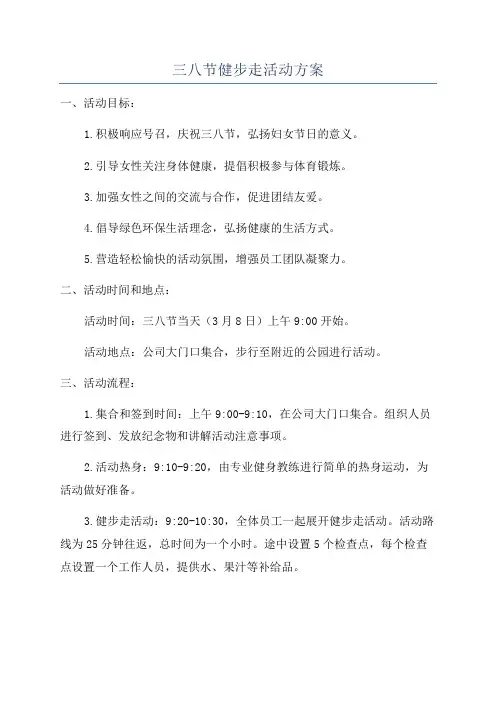 三八节健步走活动方案

一、活动目标：

1.积极响应号召，庆祝三八节，弘扬妇女节日的意义。

2.引导女性关注身体健康，提倡积极参与体育锻炼。

3.加强女性之间的交流与合作，促进团结友爱。

4.倡导绿色环保生活理念，弘扬健康的生活方式。

5.营造轻松愉快的活动氛围，增强员工团队凝聚力。

二、活动时间和地点：

活动时间：三八节当天（3月8日）上午9:00开始。

活动地点：公司大门口集合，步行至附近的公园进行活动。

三、活动流程：

1.集合和签到时间：上午9:00-9:10，在公司大门口集合。组织人员进行签到、发放纪念物和讲解活动注意事项。

2.活动热身：9:10-9:20，由专业健身教练进行简单的热身运动，为活动做好准备。

3.健步走活动：9:20-10:30，全体员工一起展开健步走活动。活动路线为25分钟往返，总时间为一个小时。途中设置5个检查点，每个检查点设置一个工作人员，提供水、果汁等补给品。